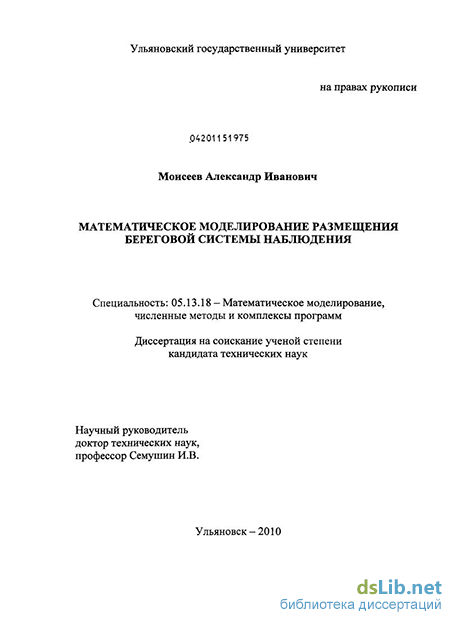 Ульяновский государственный университет

на правах рукописи

04201151975

Моисеев Александр Иванович

МАТЕМАТИЧЕСКОЕ МОДЕЛИРОВАНИЕ РАЗМЕЩЕНИЯ БЕРЕГОВОЙ СИСТЕМЫ НАБЛЮДЕНИЯ

Специальность: 05.13.18 – Математическое моделирование, численные методы и комплексы программ

Диссертация на соискание ученой степени кандидата технических наук

Научный руководитель
доктор технических наук,
профессор Семушин И.В.

Ульяновск – 2010

dsLib.net
библиотека диссертаций